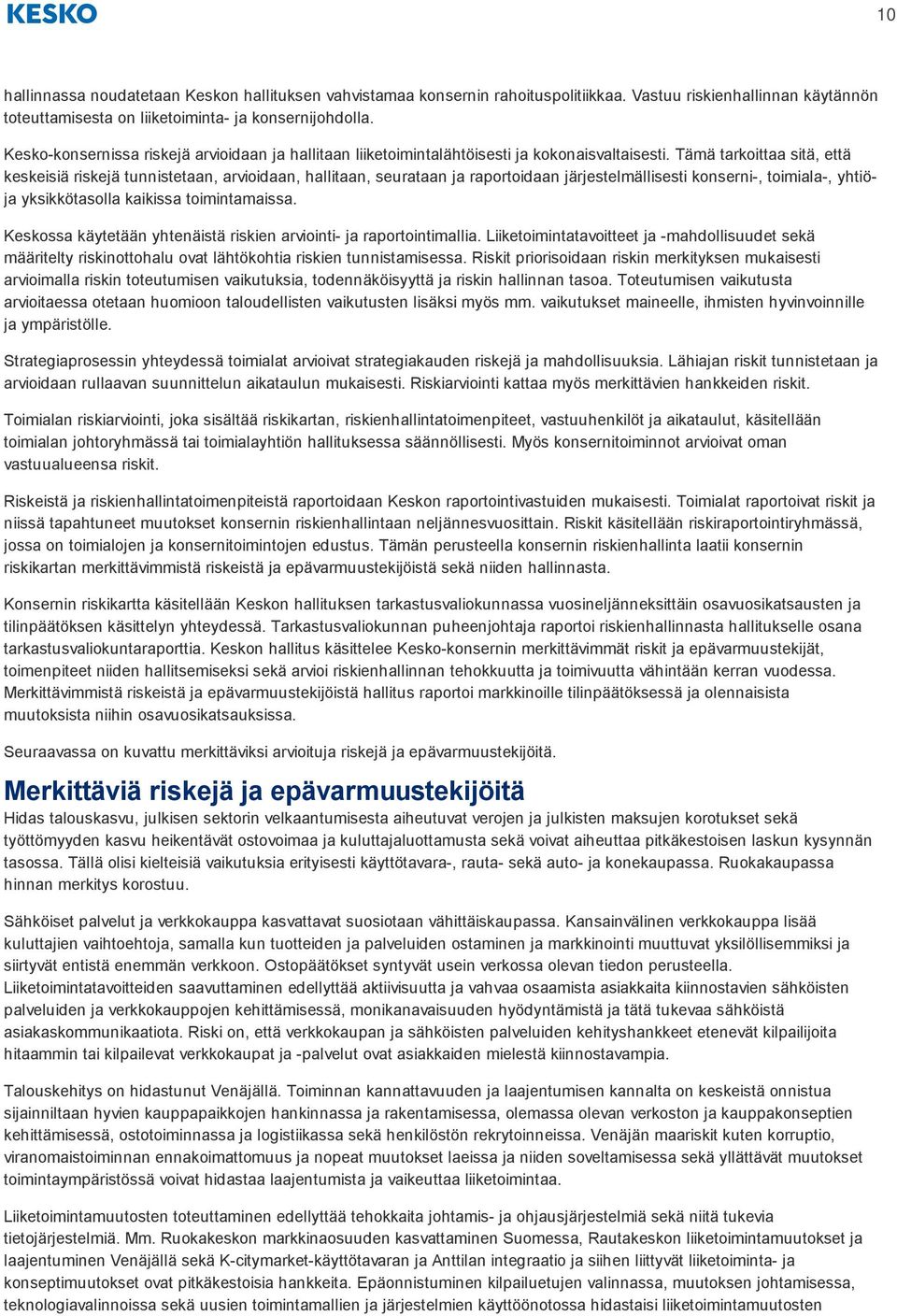 KESKO

10

hallinnassa noudatetaan Keskon hallituksen vahvistamaa konsernin rahoituspolitiikkaa. Vastuu riskienhallinnan käytännön toteuttamisesta on liiketoiminta- ja konsernijohdolla.

Kesko-konsernissa riskejä arvioidaan ja hallitaan liiketoimintalähtöisesti ja kokonaisvaltaisesti. Tämä tarkoittaa sitä, että keskeisiä riskejä tunnistetaan, arvioidaan, hallitaan, seurataan ja raportoidaan järjestelmällisesti konserni-, toimiala-, yhtiö- ja yksikkötasolla kaikissa toimintamaissa.

Keskossa käytetään yhtenäistä riskien arviointi- ja raportointimallia. Liiketoimintatavoitteet ja -mahdollisuudet sekä määritelty riskinottohalu ovat lähtökohtia riskien tunnistamisessa. Riskit priorisoidaan riskin merkityksen mukaisesti arvioimalla riskin toteutumisen vaikutuksia, todennäköisyyttä ja riskin hallinnan tasoa. Toteutumisen vaikutusta arvioitaessa otetaan huomioon taloudellisten vaikutusten lisäksi myös mm. vaikutukset maineelle, ihmisten hyvinvoinnille ja ympäristölle.

Strategiaprosessin yhteydessä toimialat arvioivat strategiakauden riskejä ja mahdollisuuksia. Lähiajan riskit tunnistetaan ja arvioidaan rullaavan suunnittelun aikataulun mukaisesti. Riskiarviointi kattaa myös merkittävien hankkeiden riskit.

Toimialan riskiarviointi, joka sisältää riskikartan, riskienhallintatoimenpiteet, vastuuhenkilöt ja aikataulut, käsitellään toimialan johtoryhmässä tai toimialayhtiön hallituksessa säännöllisesti. Myös konsernitoiminnot arvioivat oman vastuualueensa riskit.

Riskeistä ja riskienhallintatoimenpiteistä raportoidaan Keskon raportointivastuiden mukaisesti. Toimialat raportoivat riskit ja niissä tapahtuneet muutokset konsernin riskienhallintaan neljännesvuosittain. Riskit käsitellään riskiraportointiryhmässä, jossa on toimialojen ja konsernitoimintojen edustus. Tämän perusteella konsernin riskienhallinta laatii konsernin riskikartan merkittävimmistä riskeistä ja epävarmuustekijöistä sekä niiden hallinnasta.

Konsernin riskikartta käsitellään Keskon hallituksen tarkastusvaliokunnassa vuosineljänneksittäin osavuosikatsausten ja tilinpäätöksen käsittelyn yhteydessä. Tarkastusvaliokunnan puheenjohtaja raportoi riskienhallinnasta hallitukselle osana tarkastusvaliokuntaraporttia. Keskon hallitus käsittelee Kesko-konsernin merkittävimmät riskit ja epävarmuustekijät, toimenpiteet niiden hallitsemiseksi sekä arvioi riskienhallinnan tehokkuutta ja toimivuutta vähintään kerran vuodessa. Merkittävimmistä riskeistä ja epävarmuustekijöistä hallitus raportoi markkinoille tilinpäätöksessä ja olennaisista muutoksista niihin osavuosikatsauksissa.

Seuraavassa on kuvattu merkittäviksi arvioituja riskejä ja epävarmuustekijöitä.

Merkittäviä riskejä ja epävarmuustekijöitä

Hidas talouskasvu, julkisen sektorin velkaantumisesta aiheutuvat verojen ja julkisten maksujen korotukset sekä työttömyyden kasvu heikentävät ostovoimaa ja kuluttajaluottamusta sekä voivat aiheuttaa pitkäkestoisen laskun kysynnän tasossa. Tällä olisi kielteisiä vaikutuksia erityisesti käyttötavara-, rauta- sekä auto- ja konekaupassa. Ruokakaupassa hinnan merkitys korostuu.

Sähköiset palvelut ja verkkokauppa kasvattavat suosiotaan vähittäiskaupassa. Kansainvälinen verkkokauppa lisää kuluttajien vaihtoehtoja, samalla kun tuotteiden ja palveluiden ostaminen ja markkinointi muuttuvat yksilöllisemmiksi ja siirtyvät entistä enemmän verkkoon. Ostopäätökset syntyvät usein verkossa olevan tiedon perusteella. Liiketoimintatavoitteiden saavuttaminen edellyttää aktiivisuutta ja vahvaa osaamista asiakkaita kiinnostavien sähköisten palveluiden ja verkkokauppojen kehittämisessä, monikanavaisuuden hyödyntämistä ja tätä tukevaa sähköistä asiakaskommunikaatiota. Riski on, että verkkokaupan ja sähköisten palveluiden kehityshankkeet etenevät kilpailijoita hitaammin tai kilpailevat verkkokaupat ja -palvelut ovat asiakkaiden mielestä kiinnostavampia.

Talouskehitys on hidastunut Venäjällä. Toiminnan kannattavuuden ja laajentumisen kannalta on keskeistä onnistua sijainniltaan hyvien kauppapaikkojen hankinnassa ja rakentamisessa, olemassa olevan verkoston ja kauppakonseptien kehittämisessä, ostotoiminnassa ja logistiikassa sekä henkilöstön rekrytoinneissa. Venäjän maariskit kuten korruptio, viranomaistoiminnan ennakoimattomuus ja nopeat muutokset laeissa ja niiden soveltamisessa sekä yllättävät muutokset toimintaympäristössä voivat hidastaa laajentumista ja vaikeuttaa liiketoimintaa.

Liiketoimintamuutosten toteuttaminen edellyttää tehokkaita johtamis- ja ohjausjärjestelmiä sekä niitä tukevia tietojärjestelmiä. Mm. Ruokakeskon markkinaosuuden kasvattaminen Suomessa, Rautakeskon liiketoimintamuutokset ja laajentuminen Venäjällä sekä K-citymarket-käyttötavaran ja Anttilan integraatio ja siihen liittyvät liiketoiminta- ja konseptimuutokset ovat pitkäkestoisia hankkeita. Epäonnistuminen kilpailuetujen valinnassa, muutoksen johtamisessa, teknologiavalinnoissa sekä uusien toimintamallien ja järjestelmien käyttöönotossa hidastaisi liiketoimintamuutosten